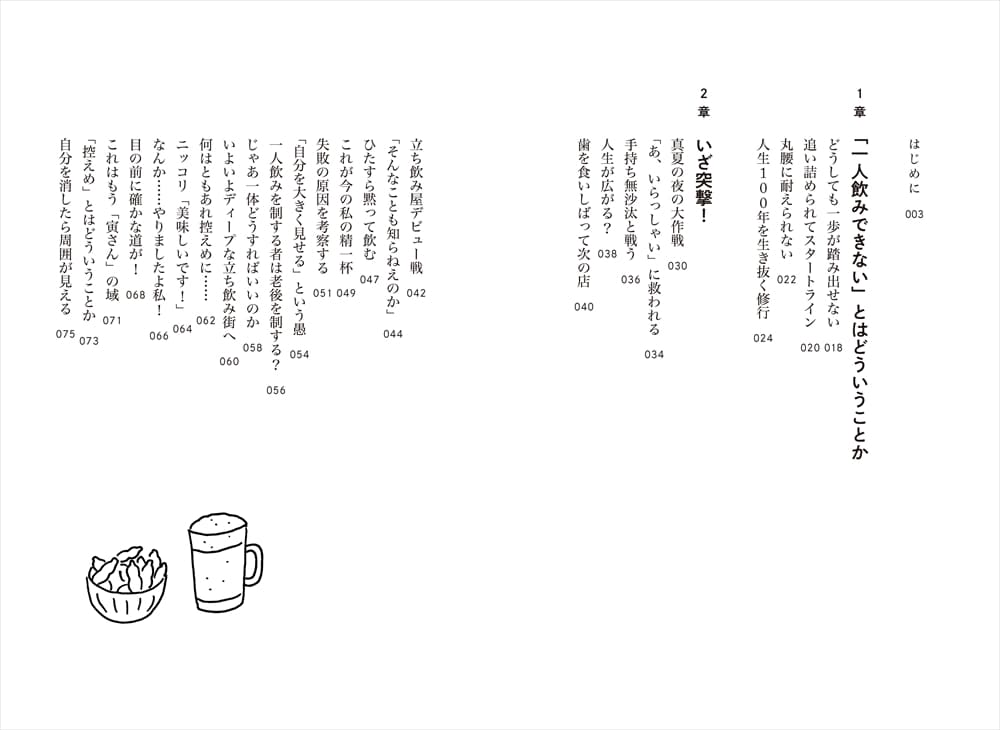 はじめに 003

1章
「一人飲みできない」とはどういうことか
どうしても一歩が踏み出せない 018
追い詰められてスタートライン 020
丸腰に耐えられない 022
人生100年を生き抜く修行 024

2章
いざ突撃！
真夏の夜の大作戦 030
「あ、いらっしゃい」に救われる 034
手持ち無沙汰と戦う 036
人生が広がる？ 038
歯を食いしばって次の店 040
立ち飲み屋デビュー戦 042
「そんなことも知らねえのか」 044
ひたすら黙って飲む 047
これが今の私の精一杯 049
失敗の原因を考察する 051
「自分を大きく見せる」という愚 054
一人飲みを制する者は老後を制する？ 056
じゃあ一体どうすればいいのか 058
いよいよディープな立ち飲み街へ 060
何はともあれ控えめに…… 062
ニッコリ「美味しいです！」 064
なんか……やりましたよ私！ 066
目の前に確かな道が！ 068
これはもう「寅さん」の域 071
「控えめ」とはどういうことか 073
自分を消したら周囲が見える 075